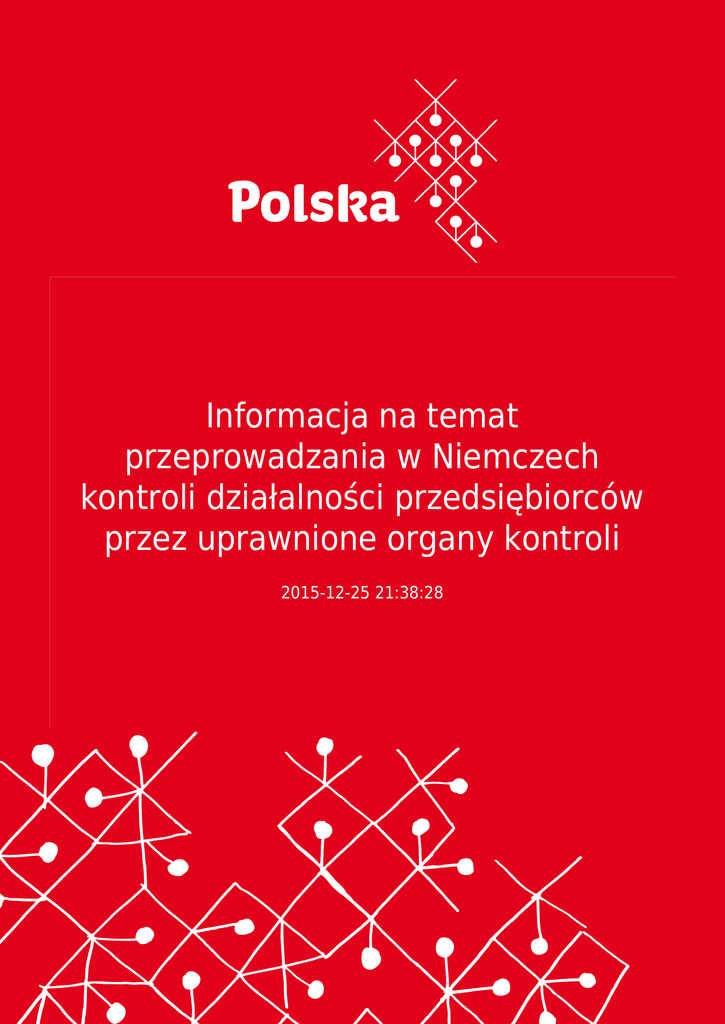 Polska

Informacja na temat przeprowadzania w Niemczech kontroli działalności przedsiębiorców przez uprawnione organy kontroli

2015-12-25 21:38:28